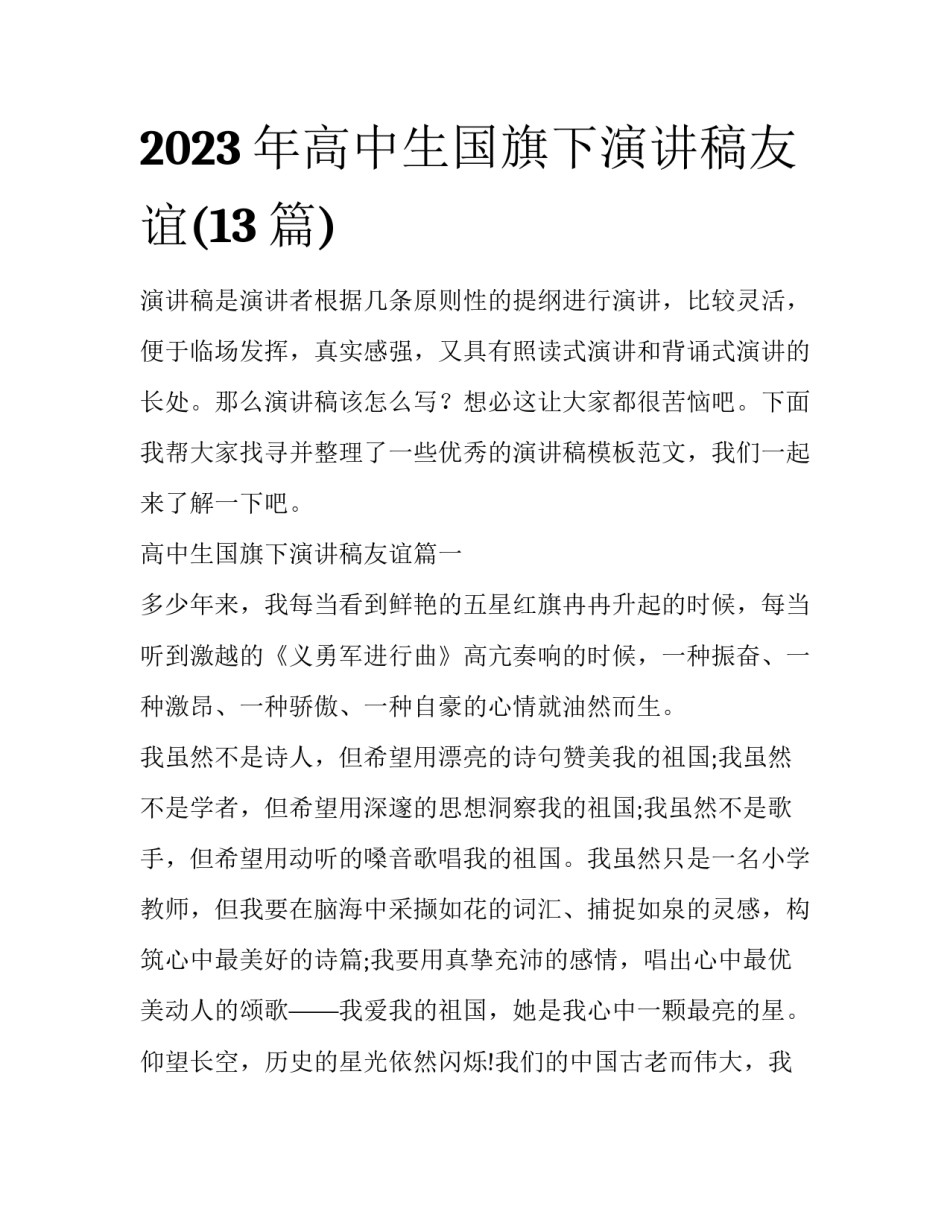 2023 年高中生国旗下演讲稿友谊(13 篇)

演讲稿是演讲者根据几条原则性的提纲进行演讲，比较灵活，便于临场发挥，真实感强，又具有照读式演讲和背诵式演讲的长处。那么演讲稿该怎么写？想必这让大家都很苦恼吧。下面我帮大家找寻并整理了一些优秀的演讲稿模板范文，我们一起来了解一下吧。

高中生国旗下演讲稿友谊篇一

多少年来，我每当看到鲜艳的五星红旗冉冉升起的时候，每当听到激越的《义勇军进行曲》高亢奏响的时候，一种振奋、一种激昂、一种骄傲、一种自豪的心情就油然而生。

我虽然不是诗人，但希望用漂亮的诗句赞美我的祖国;我虽然不是学者，但希望用深邃的思想洞察我的祖国;我虽然不是歌手，但希望用动听的嗓音歌唱我的祖国。我虽然只是一名小学教师，但我要在脑海中采撷如花的词汇、捕捉如泉的灵感，构筑心中最美好的诗篇;我要用真挚充沛的感情，唱出心中最优美动人的颂歌——我爱我的祖国，她是我心中一颗最亮的星。

仰望长空，历史的星光依然闪烁!我们的中国古老而伟大，我